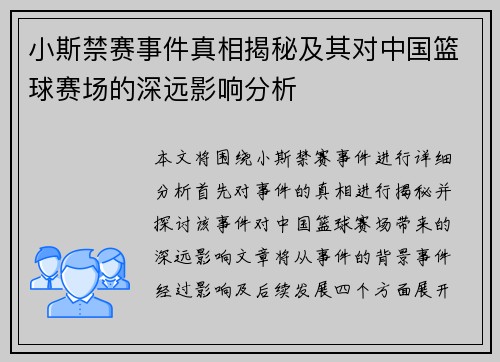 小斯禁赛事件真相揭秘及其对中国篮球赛场的深远影响分析

本文将围绕小斯禁赛事件进行详细分析首先对事件的真相进行揭秘并探讨该事件对中国篮球赛场带来的深远影响文章将从事件的背景事件经过影响及后续发展四个方面展开